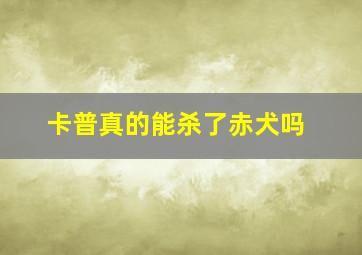 卡普真的能杀了赤犬吗